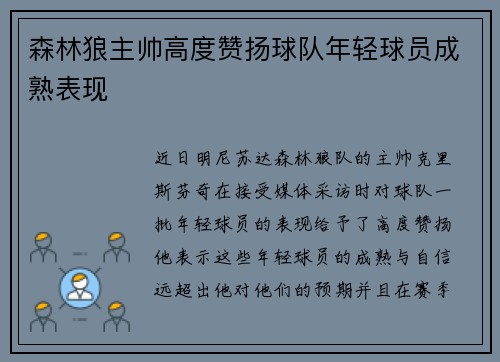 森林狼主帅高度赞扬球队年轻球员成熟表现

近日明尼苏达森林狼队的主帅克里斯芬奇在接受媒体采访时对球队一批年轻球员的表现给予了高度赞扬他表示这些年轻球员的成熟与自信远超出他对他们的预期并且在赛季